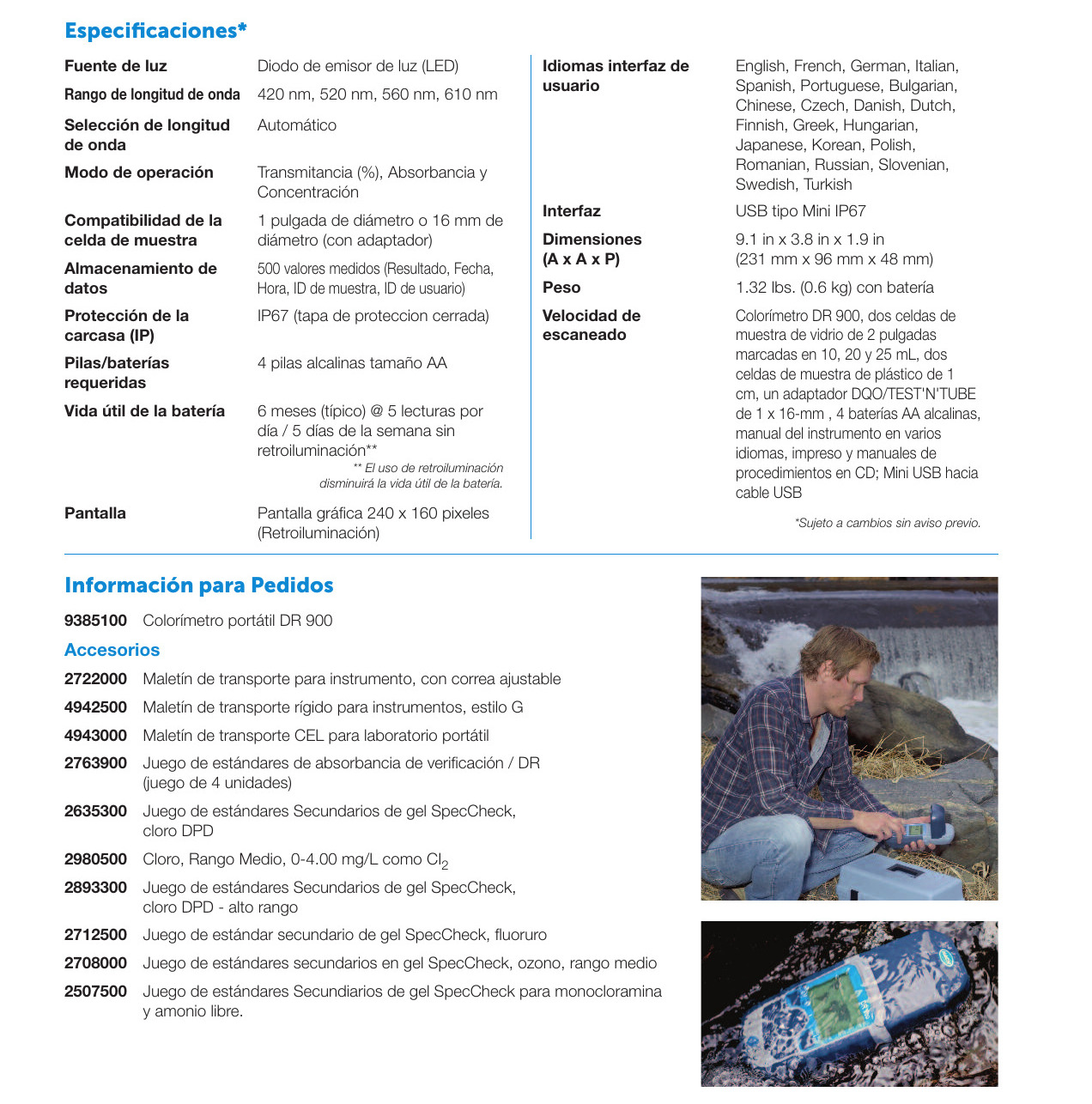 Especificaciones*

| | |
|---|---|
| Fuente de luz | Diodo de emisor de luz (LED) |
| Rango de longitud de onda | 420 nm, 520 nm, 560 nm, 610 nm |
| Selección de longitud de onda | Automático |
| Modo de operación | Transmitancia (%), Absorbancia y Concentración |
| Compatibilidad de la celda de muestra | 1 pulgada de diámetro o 16 mm de diámetro (con adaptador) |
| Almacenamiento de datos | 500 valores medidos (Resultado, Fecha, Hora, ID de muestra, ID de usuario) |
| Protección de la carcasa (IP) | IP67 (tapa de proteccion cerrada) |
| Pilas/baterías requeridas | 4 pilas alcalinas tamaño AA |
| Vida útil de la batería | 6 meses (típico) @ 5 lecturas por día / 5 días de la semana sin retroiluminación** ** El uso de retroiluminación disminuirá la vida útil de la batería. |
| Pantalla | Pantalla gráfica 240 x 160 pixeles (Retroiluminación) |

| | |
|---|---|
| Idiomas interfaz de usuario | English, French, German, Italian, Spanish, Portuguese, Bulgarian, Chinese, Czech, Danish, Dutch, Finnish, Greek, Hungarian, Japanese, Korean, Polish, Romanian, Russian, Slovenian, Swedish, Turkish |
| Interfaz | USB tipo Mini IP67 |
| Dimensiones (A x A x P) | 9.1 in x 3.8 in x 1.9 in (231 mm x 96 mm x 48 mm) |
| Peso | 1.32 lbs. (0.6 kg) con batería |
| Velocidad de escaneado | Colorímetro DR 900, dos celdas de muestra de vidrio de 2 pulgadas marcadas en 10, 20 y 25 mL, dos celdas de muestra de plástico de 1 cm, un adaptador DQO/TEST'N'TUBE de 1 x 16-mm , 4 baterías AA alcalinas, manual del instrumento en varios idiomas, impreso y manuales de procedimientos en CD; Mini USB hacia cable USB |

*Sujeto a cambios sin aviso previo.

Información para Pedidos

9385100 Colorímetro portátil DR 900

Accesorios

2722000 Maletín de transporte para instrumento, con correa ajustable
4942500 Maletín de transporte rígido para instrumentos, estilo G
4943000 Maletín de transporte CEL para laboratorio portátil
2763900 Juego de estándares de absorbancia de verificación / DR (juego de 4 unidades)
2635300 Juego de estándares Secundarios de gel SpecCheck, cloro DPD
2980500 Cloro, Rango Medio, 0-4.00 mg/L como $Cl_2$
2893300 Juego de estándares Secundarios de gel SpecCheck, cloro DPD - alto rango
2712500 Juego de estándar secundario de gel SpecCheck, fluoruro
2708000 Juego de estándares secundarios en gel SpecCheck, ozono, rango medio
2507500 Juego de estándares Secundiarios de gel SpecCheck para monocloramina y amonio libre.